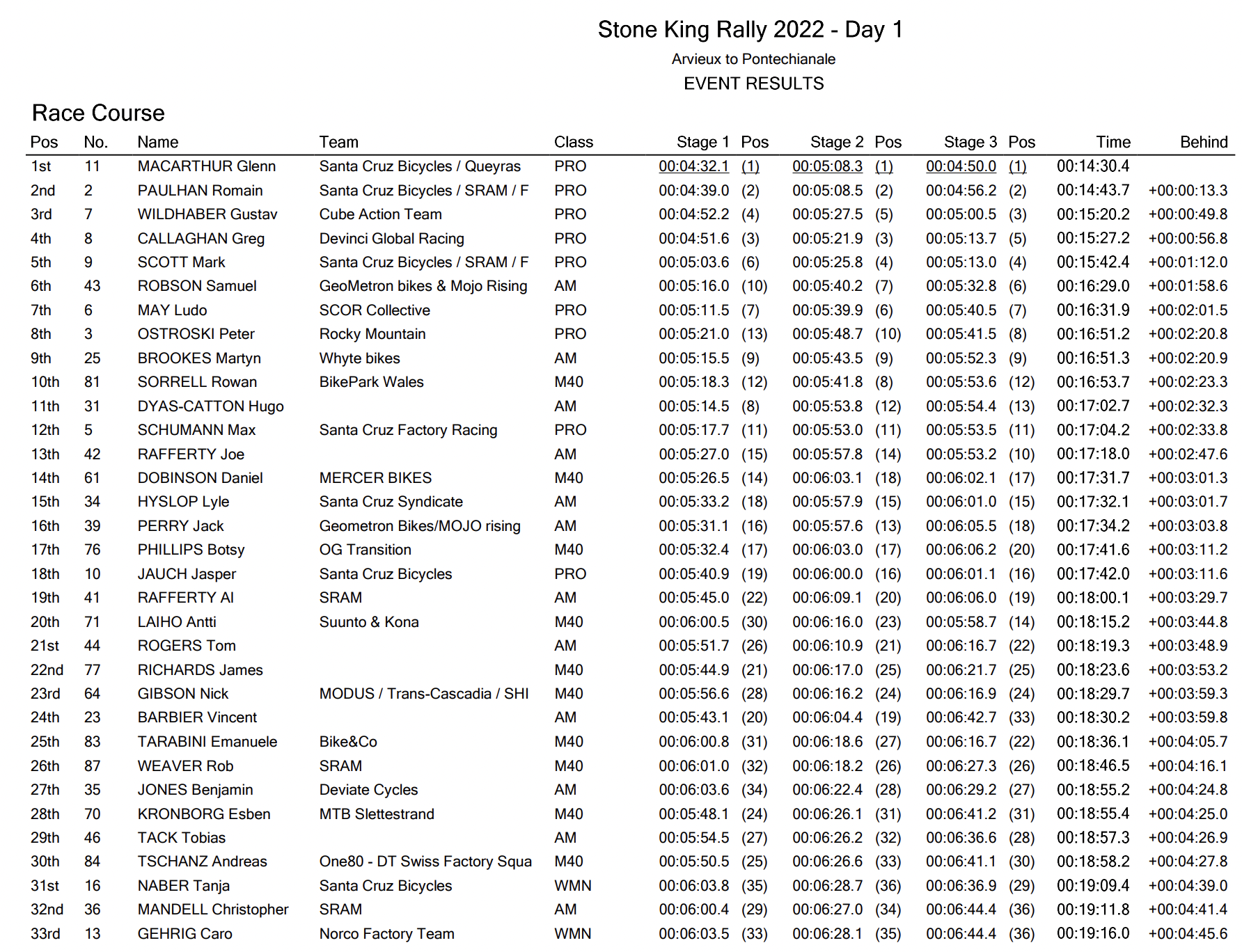 Stone King Rally 2022 - Day 1
Arvieux to Pontechianale
EVENT RESULTS

Race Course

| Pos | No. | Name | Team | Class | Stage 1 | Pos | Stage 2 | Pos | Stage 3 | Pos | Time | Behind |
|---|---|---|---|---|---|---|---|---|---|---|---|---|
| 1st | 11 | MACARTHUR Glenn | Santa Cruz Bicycles / Queyras | PRO | 00:04:32.1 | (1) | 00:05:08.3 | (1) | 00:04:50.0 | (1) | 00:14:30.4 | |
| 2nd | 2 | PAULHAN Romain | Santa Cruz Bicycles / SRAM / F | PRO | 00:04:39.0 | (2) | 00:05:08.5 | (2) | 00:04:56.2 | (2) | 00:14:43.7 | +00:00:13.3 |
| 3rd | 7 | WILDHABER Gustav | Cube Action Team | PRO | 00:04:52.2 | (4) | 00:05:27.5 | (5) | 00:05:00.5 | (3) | 00:15:20.2 | +00:00:49.8 |
| 4th | 8 | CALLAGHAN Greg | Devinci Global Racing | PRO | 00:04:51.6 | (3) | 00:05:21.9 | (3) | 00:05:13.7 | (5) | 00:15:27.2 | +00:00:56.8 |
| 5th | 9 | SCOTT Mark | Santa Cruz Bicycles / SRAM / F | PRO | 00:05:03.6 | (6) | 00:05:25.8 | (4) | 00:05:13.0 | (4) | 00:15:42.4 | +00:01:12.0 |
| 6th | 43 | ROBSON Samuel | GeoMetron bikes & Mojo Rising | AM | 00:05:16.0 | (10) | 00:05:40.2 | (7) | 00:05:32.8 | (6) | 00:16:29.0 | +00:01:58.6 |
| 7th | 6 | MAY Ludo | SCOR Collective | PRO | 00:05:11.5 | (7) | 00:05:39.9 | (6) | 00:05:40.5 | (7) | 00:16:31.9 | +00:02:01.5 |
| 8th | 3 | OSTROSKI Peter | Rocky Mountain | PRO | 00:05:21.0 | (13) | 00:05:48.7 | (10) | 00:05:41.5 | (8) | 00:16:51.2 | +00:02:20.8 |
| 9th | 25 | BROOKES Martyn | Whyte bikes | AM | 00:05:15.5 | (9) | 00:05:43.5 | (9) | 00:05:52.3 | (9) | 00:16:51.3 | +00:02:20.9 |
| 10th | 81 | SORRELL Rowan | BikePark Wales | M40 | 00:05:18.3 | (12) | 00:05:41.8 | (8) | 00:05:53.6 | (12) | 00:16:53.7 | +00:02:23.3 |
| 11th | 31 | DYAS-CATTON Hugo | | AM | 00:05:14.5 | (8) | 00:05:53.8 | (12) | 00:05:54.4 | (13) | 00:17:02.7 | +00:02:32.3 |
| 12th | 5 | SCHUMANN Max | Santa Cruz Factory Racing | PRO | 00:05:17.7 | (11) | 00:05:53.0 | (11) | 00:05:53.5 | (11) | 00:17:04.2 | +00:02:33.8 |
| 13th | 42 | RAFFERTY Joe | | AM | 00:05:27.0 | (15) | 00:05:57.8 | (14) | 00:05:53.2 | (10) | 00:17:18.0 | +00:02:47.6 |
| 14th | 61 | DOBINSON Daniel | MERCER BIKES | M40 | 00:05:26.5 | (14) | 00:06:03.1 | (18) | 00:06:02.1 | (17) | 00:17:31.7 | +00:03:01.3 |
| 15th | 34 | HYSLOP Lyle | Santa Cruz Syndicate | AM | 00:05:33.2 | (18) | 00:05:57.9 | (15) | 00:06:01.0 | (15) | 00:17:32.1 | +00:03:01.7 |
| 16th | 39 | PERRY Jack | Geometron Bikes/MOJO rising | AM | 00:05:31.1 | (16) | 00:05:57.6 | (13) | 00:06:05.5 | (18) | 00:17:34.2 | +00:03:03.8 |
| 17th | 76 | PHILLIPS Botsy | OG Transition | M40 | 00:05:32.4 | (17) | 00:06:03.0 | (17) | 00:06:06.2 | (20) | 00:17:41.6 | +00:03:11.2 |
| 18th | 10 | JAUCH Jasper | Santa Cruz Bicycles | PRO | 00:05:40.9 | (19) | 00:06:00.0 | (16) | 00:06:01.1 | (16) | 00:17:42.0 | +00:03:11.6 |
| 19th | 41 | RAFFERTY Al | SRAM | AM | 00:05:45.0 | (22) | 00:06:09.1 | (20) | 00:06:06.0 | (19) | 00:18:00.1 | +00:03:29.7 |
| 20th | 71 | LAIHO Antti | Suunto & Kona | M40 | 00:06:00.5 | (30) | 00:06:16.0 | (23) | 00:05:58.7 | (14) | 00:18:15.2 | +00:03:44.8 |
| 21st | 44 | ROGERS Tom | | AM | 00:05:51.7 | (26) | 00:06:10.9 | (21) | 00:06:16.7 | (22) | 00:18:19.3 | +00:03:48.9 |
| 22nd | 77 | RICHARDS James | | M40 | 00:05:44.9 | (21) | 00:06:17.0 | (25) | 00:06:21.7 | (25) | 00:18:23.6 | +00:03:53.2 |
| 23rd | 64 | GIBSON Nick | MODUS / Trans-Cascadia / SHI | M40 | 00:05:56.6 | (28) | 00:06:16.2 | (24) | 00:06:16.9 | (24) | 00:18:29.7 | +00:03:59.3 |
| 24th | 23 | BARBIER Vincent | | AM | 00:05:43.1 | (20) | 00:06:04.4 | (19) | 00:06:42.7 | (33) | 00:18:30.2 | +00:03:59.8 |
| 25th | 83 | TARABINI Emanuele | Bike&Co | M40 | 00:06:00.8 | (31) | 00:06:18.6 | (27) | 00:06:16.7 | (22) | 00:18:36.1 | +00:04:05.7 |
| 26th | 87 | WEAVER Rob | SRAM | M40 | 00:06:01.0 | (32) | 00:06:18.2 | (26) | 00:06:27.3 | (26) | 00:18:46.5 | +00:04:16.1 |
| 27th | 35 | JONES Benjamin | Deviate Cycles | AM | 00:06:03.6 | (34) | 00:06:22.4 | (28) | 00:06:29.2 | (27) | 00:18:55.2 | +00:04:24.8 |
| 28th | 70 | KRONBORG Esben | MTB Slettestrand | M40 | 00:05:48.1 | (24) | 00:06:26.1 | (31) | 00:06:41.2 | (31) | 00:18:55.4 | +00:04:25.0 |
| 29th | 46 | TACK Tobias | | AM | 00:05:54.5 | (27) | 00:06:26.2 | (32) | 00:06:36.6 | (28) | 00:18:57.3 | +00:04:26.9 |
| 30th | 84 | TSCHANZ Andreas | One80 - DT Swiss Factory Squa | M40 | 00:05:50.5 | (25) | 00:06:26.6 | (33) | 00:06:41.1 | (30) | 00:18:58.2 | +00:04:27.8 |
| 31st | 16 | NABER Tanja | Santa Cruz Bicycles | WMN | 00:06:03.8 | (35) | 00:06:28.7 | (36) | 00:06:36.9 | (29) | 00:19:09.4 | +00:04:39.0 |
| 32nd | 36 | MANDELL Christopher | SRAM | AM | 00:06:00.4 | (29) | 00:06:27.0 | (34) | 00:06:44.4 | (36) | 00:19:11.8 | +00:04:41.4 |
| 33rd | 13 | GEHRIG Caro | Norco Factory Team | WMN | 00:06:03.5 | (33) | 00:06:28.1 | (35) | 00:06:44.4 | (36) | 00:19:16.0 | +00:04:45.6 |